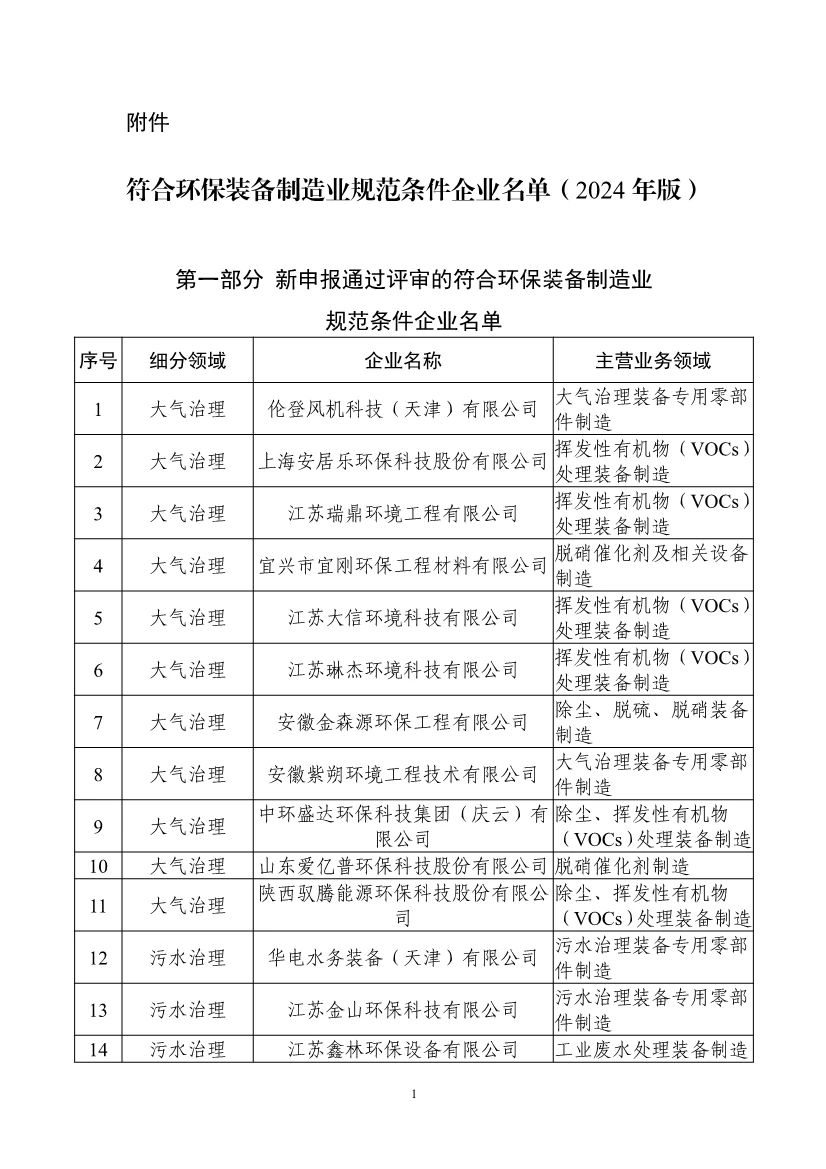 附件

符合环保装备制造业规范条件企业名单（2024 年版）

第一部分 新申报通过评审的符合环保装备制造业规范条件企业名单

| 序号 | 细分领域 | 企业名称 | 主营业务领域 |
|---|---|---|---|
| 1 | 大气治理 | 伦登风机科技（天津）有限公司 | 大气治理装备专用零部件制造 |
| 2 | 大气治理 | 上海安居乐环保科技股份有限公司 | 挥发性有机物（VOCs）处理装备制造 |
| 3 | 大气治理 | 江苏瑞鼎环境工程有限公司 | 挥发性有机物（VOCs）处理装备制造 |
| 4 | 大气治理 | 宜兴市宜刚环保工程材料有限公司 | 脱硝催化剂及相关设备制造 |
| 5 | 大气治理 | 江苏大信环境科技有限公司 | 挥发性有机物（VOCs）处理装备制造 |
| 6 | 大气治理 | 江苏琳杰环境科技有限公司 | 挥发性有机物（VOCs）处理装备制造 |
| 7 | 大气治理 | 安徽金森源环保工程有限公司 | 除尘、脱硫、脱硝装备制造 |
| 8 | 大气治理 | 安徽紫朔环境工程技术有限公司 | 大气治理装备专用零部件制造 |
| 9 | 大气治理 | 中环盛达环保科技集团（庆云）有限公司 | 除尘、挥发性有机物（VOCs）处理装备制造 |
| 10 | 大气治理 | 山东爱亿普环保科技股份有限公司 | 脱硝催化剂制造 |
| 11 | 大气治理 | 陕西驭腾能源环保科技股份有限公司 | 除尘、挥发性有机物（VOCs）处理装备制造 |
| 12 | 污水治理 | 华电水务装备（天津）有限公司 | 污水治理装备专用零部件制造 |
| 13 | 污水治理 | 江苏金山环保科技有限公司 | 污水治理装备专用零部件制造 |
| 14 | 污水治理 | 江苏鑫林环保设备有限公司 | 工业废水处理装备制造 |

1